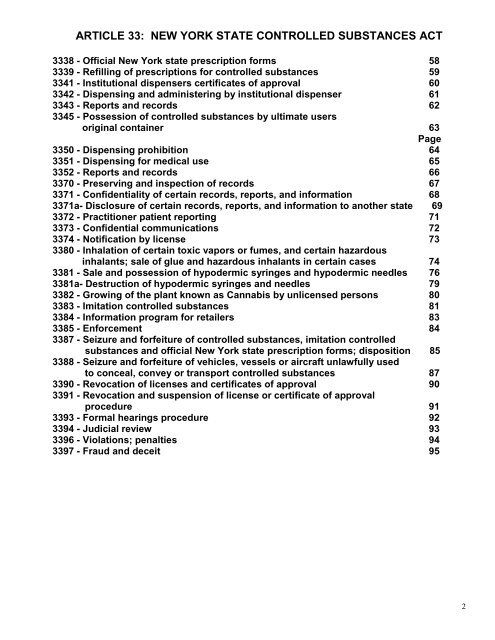 ARTICLE 33: NEW YORK STATE CONTROLLED SUBSTANCES ACT

3338 - Official New York state prescription forms 58
3339 - Refilling of prescriptions for controlled substances 59
3341 - Institutional dispensers certificates of approval 60
3342 - Dispensing and administering by institutional dispenser 61
3343 - Reports and records 62
3345 - Possession of controlled substances by ultimate users original container 63
Page
3350 - Dispensing prohibition 64
3351 - Dispensing for medical use 65
3352 - Reports and records 66
3370 - Preserving and inspection of records 67
3371 - Confidentiality of certain records, reports, and information 68
3371a- Disclosure of certain records, reports, and information to another state 69
3372 - Practitioner patient reporting 71
3373 - Confidential communications 72
3374 - Notification by license 73
3380 - Inhalation of certain toxic vapors or fumes, and certain hazardous inhalants; sale of glue and hazardous inhalants in certain cases 74
3381 - Sale and possession of hypodermic syringes and hypodermic needles 76
3381a- Destruction of hypodermic syringes and needles 79
3382 - Growing of the plant known as Cannabis by unlicensed persons 80
3383 - Imitation controlled substances 81
3384 - Information program for retailers 83
3385 - Enforcement 84
3387 - Seizure and forfeiture of controlled substances, imitation controlled substances and official New York state prescription forms; disposition 85
3388 - Seizure and forfeiture of vehicles, vessels or aircraft unlawfully used to conceal, convey or transport controlled substances 87
3390 - Revocation of licenses and certificates of approval 90
3391 - Revocation and suspension of license or certificate of approval procedure 91
3393 - Formal hearings procedure 92
3394 - Judicial review 93
3396 - Violations; penalties 94
3397 - Fraud and deceit 95

2